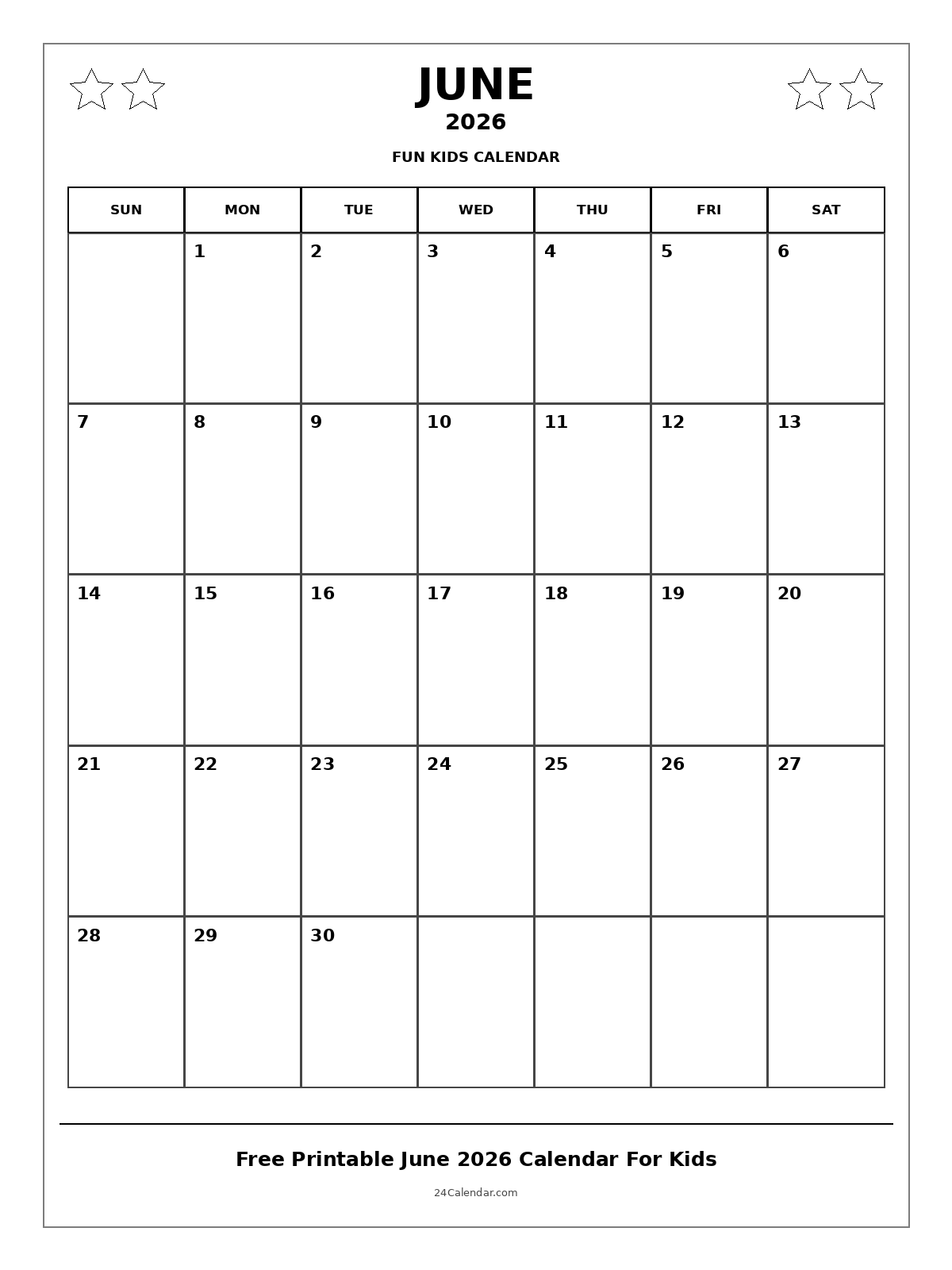 JUNE
2026

FUN KIDS CALENDAR

| SUN | MON | TUE | WED | THU | FRI | SAT |
|---|---|---|---|---|---|---|
| | 1 | 2 | 3 | 4 | 5 | 6 |
| 7 | 8 | 9 | 10 | 11 | 12 | 13 |
| 14 | 15 | 16 | 17 | 18 | 19 | 20 |
| 21 | 22 | 23 | 24 | 25 | 26 | 27 |
| 28 | 29 | 30 | | | | |

Free Printable June 2026 Calendar For Kids

24Calendar.com